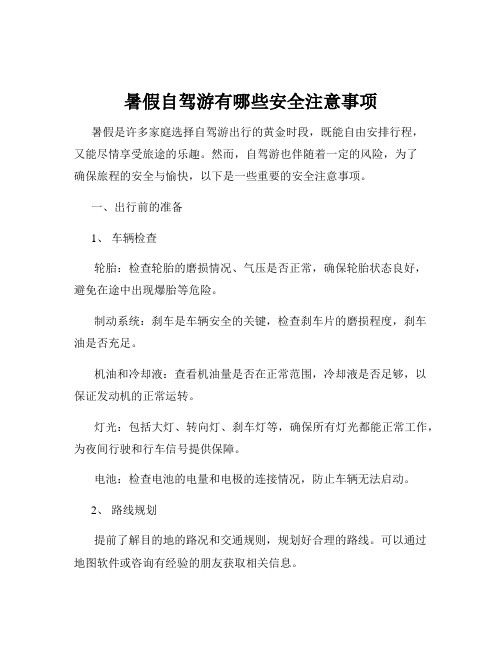 暑假自驾游有哪些安全注意事项

暑假是许多家庭选择自驾游出行的黄金时段，既能自由安排行程，又能尽情享受旅途的乐趣。然而，自驾游也伴随着一定的风险，为了确保旅程的安全与愉快，以下是一些重要的安全注意事项。

一、出行前的准备

1、 车辆检查

轮胎：检查轮胎的磨损情况、气压是否正常，确保轮胎状态良好，避免在途中出现爆胎等危险。

制动系统：刹车是车辆安全的关键，检查刹车片的磨损程度，刹车油是否充足。

机油和冷却液：查看机油量是否在正常范围，冷却液是否足够，以保证发动机的正常运转。

灯光：包括大灯、转向灯、刹车灯等，确保所有灯光都能正常工作，为夜间行驶和行车信号提供保障。

电池：检查电池的电量和电极的连接情况，防止车辆无法启动。

2、 路线规划

提前了解目的地的路况和交通规则，规划好合理的路线。可以通过地图软件或咨询有经验的朋友获取相关信息。